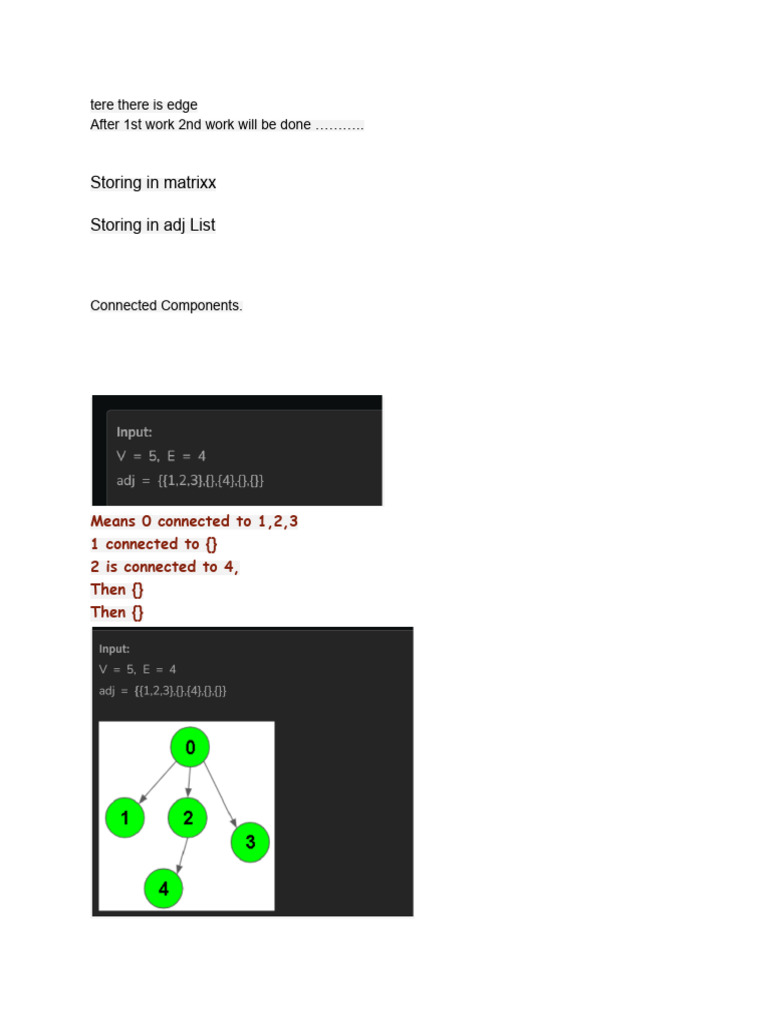 tere there is edge
After 1st work 2nd work will be done ………..

Storing in matrixx

Storing in adj List

Connected Components.

Input:
V = 5, E = 4
adj = {{1,2,3},{},{4},{},{}}

Means 0 connected to 1,2,3
1 connected to {}
2 is connected to 4,
Then {}
Then {}

Input:
V = 5, E = 4
adj = {{1,2,3},{},{4},{},{}}

0
1
2
3
4